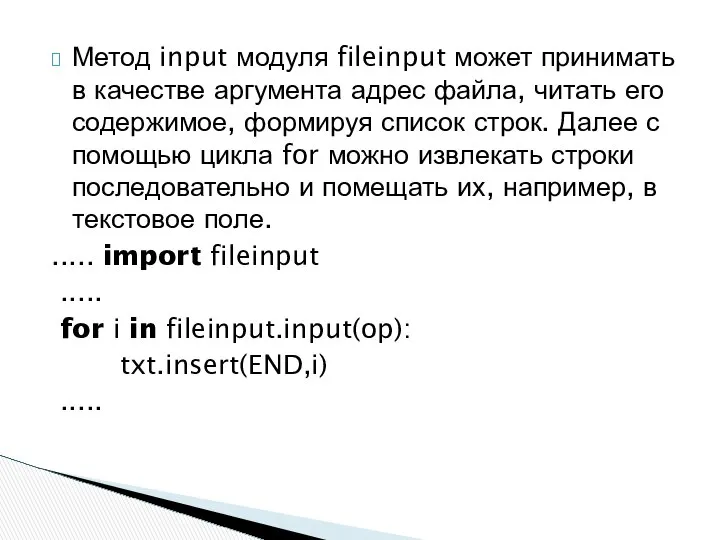 Метод input модуля fileinput может принимать в качестве аргумента адрес файла, читать его содержимое, формируя список строк. Далее с помощью цикла for можно извлекать строки последовательно и помещать их, например, в текстовое поле.

..... import fileinput
.....
for i in fileinput.input(op):
txt.insert(END,i)
.....